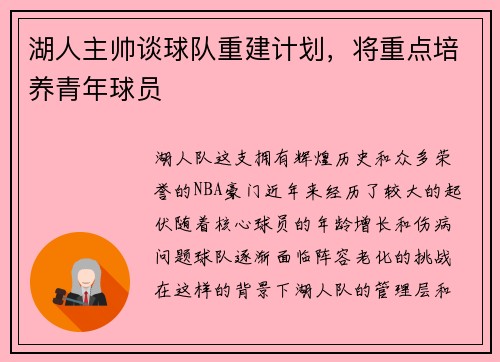 湖人主帅谈球队重建计划，将重点培养青年球员

湖人队这支拥有辉煌历史和众多荣誉的NBA豪门近年来经历了较大的起伏随着核心球员的年龄增长和伤病问题球队逐渐面临阵容老化的挑战在这样的背景下湖人队的管理层和